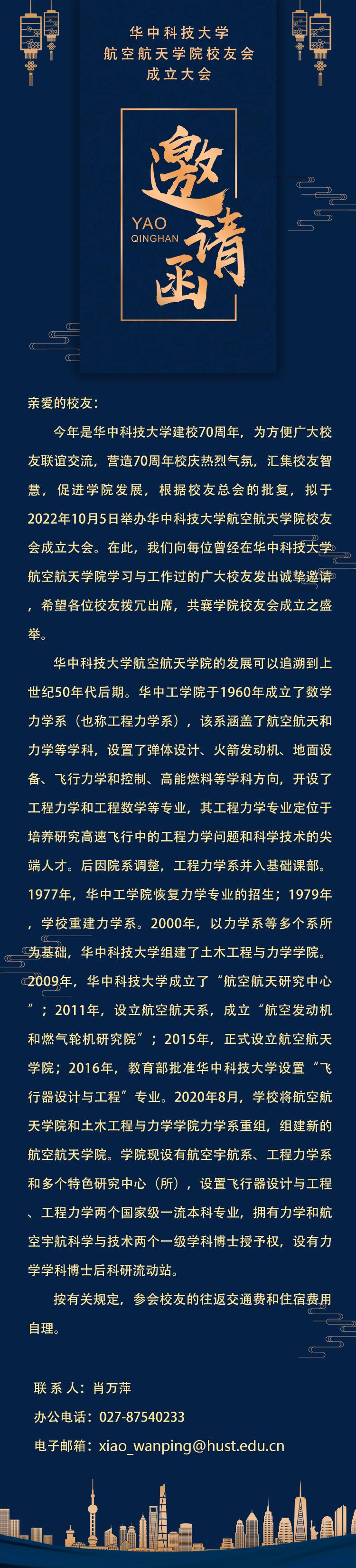 华中科技大学
航空航天学院校友会
成立大会

邀请函
YAO QINGHAN

亲爱的校友：

今年是华中科技大学建校70周年，为方便广大校友联谊交流，营造70周年校庆热烈气氛，汇集校友智慧，促进学院发展，根据校友总会的批复，拟于2022年10月5日举办华中科技大学航空航天学院校友会成立大会。在此，我们向每位曾经在华中科技大学航空航天学院学习与工作过的广大校友发出诚挚邀请，希望各位校友拨冗出席，共襄学院校友会成立之盛举。

华中科技大学航空航天学院的发展可以追溯到上世纪50年代后期。华中工学院于1960年成立了数学力学系（也称工程力学系），该系涵盖了航空航天和力学等学科，设置了弹体设计、火箭发动机、地面设备、飞行力学和控制、高能燃料等学科方向，开设了工程力学和工程数学等专业，其工程力学专业定位于培养研究高速飞行中的工程力学问题和科学技术的尖端人才。后因院系调整，工程力学系并入基础课部。1977年，华中工学院恢复力学专业的招生；1979年，学校重建力学系。2000年，以力学系等多个系所为基础，华中科技大学组建了土木工程与力学学院。2009年，华中科技大学成立了“航空航天研究中心”；2011年，设立航空航天系，成立“航空发动机和燃气轮机研究院”；2015年，正式设立航空航天学院；2016年，教育部批准华中科技大学设置“飞行器设计与工程”专业。2020年8月，学校将航空航天学院和土木工程与力学学院力学系重组，组建新的航空航天学院。学院现设有航空宇航系、工程力学系和多个特色研究中心（所），设置飞行器设计与工程、工程力学两个国家级一流本科专业，拥有力学和航空宇航科学与技术两个一级学科博士授予权，设有力学学科博士后科研流动站。

按有关规定，参会校友的往返交通费和住宿费用自理。

联 系 人：肖万萍
办公电话：027-87540233
电子邮箱：xiao_wanping@hust.edu.cn